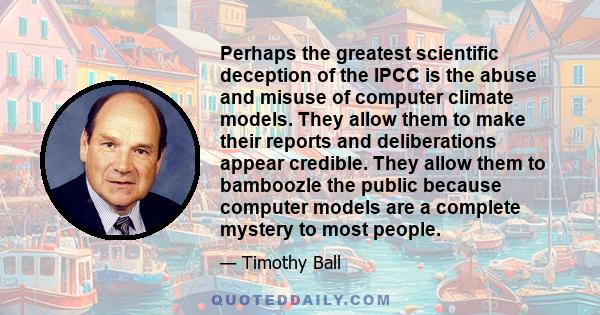 Perhaps the greatest scientific deception of the IPCC is the abuse and misuse of computer climate models. They allow them to make their reports and deliberations appear credible. They allow them to bamboozle the public because computer models are a complete mystery to most people.

— Timothy Ball

QUOTEDDAILY.COM